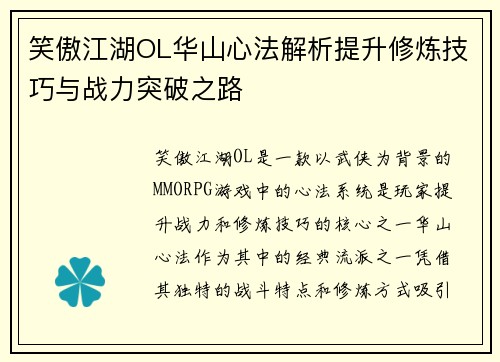 笑傲江湖OL华山心法解析提升修炼技巧与战力突破之路

笑傲江湖OL是一款以武侠为背景的MMORPG游戏中的心法系统是玩家提升战力和修炼技巧的核心之一华山心法作为其中的经典流派之一凭借其独特的战斗特点和修炼方式吸引